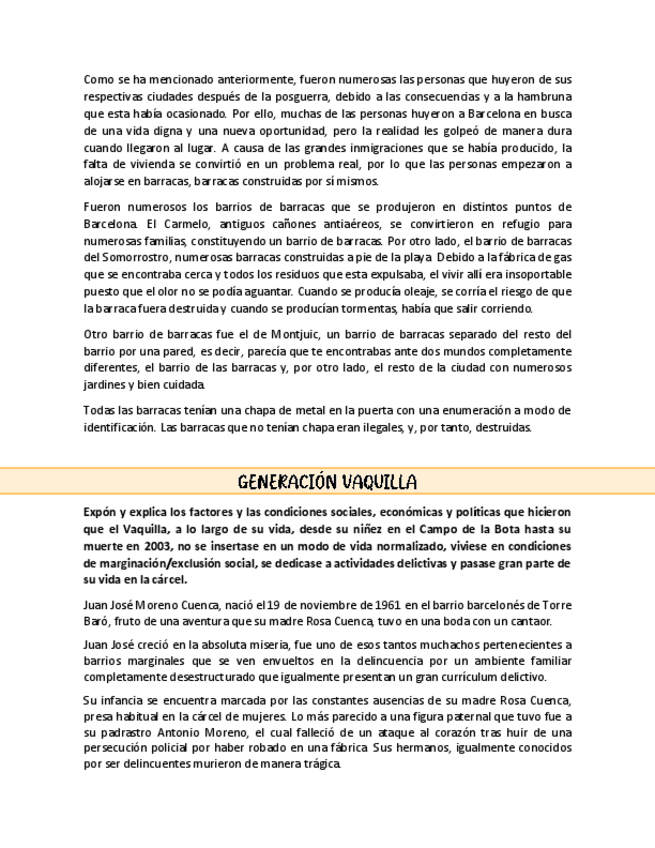 Como se ha mencionado anteriormente, fueron numerosas las personas que huyeron de sus respectivas ciudades después de la posguerra, debido a las consecuencias y a la hambruna que esta había ocasionado. Por ello, muchas de las personas huyeron a Barcelona en busca de una vida digna y una nueva oportunidad, pero la realidad les golpeó de manera dura cuando llegaron al lugar. A causa de las grandes inmigraciones que se había producido, la falta de vivienda se convirtió en un problema real, por lo que las personas empezaron a alojarse en barracas, barracas construidas por sí mismos.

Fueron numerosos los barrios de barracas que se produjeron en distintos puntos de Barcelona. El Carmelo, antiguos cañones antiaéreos, se convirtieron en refugio para numerosas familias, constituyendo un barrio de barracas. Por otro lado, el barrio de barracas del Somorrostro, numerosas barracas construidas a pie de la playa. Debido a la fábrica de gas que se encontraba cerca y todos los residuos que esta expulsaba, el vivir allí era insoportable puesto que el olor no se podía aguantar. Cuando se producía oleaje, se corría el riesgo de que la barraca fuera destruida y cuando se producían tormentas, había que salir corriendo.

Otro barrio de barracas fue el de Montjuic, un barrio de barracas separado del resto del barrio por una pared, es decir, parecía que te encontrabas ante dos mundos completamente diferentes, el barrio de las barracas y, por otro lado, el resto de la ciudad con numerosos jardines y bien cuidada.

Todas las barracas tenían una chapa de metal en la puerta con una enumeración a modo de identificación. Las barracas que no tenían chapa eran ilegales, y, por tanto, destruidas.

GENERACIÓN VAQUILLA

Expón y explica los factores y las condiciones sociales, económicas y políticas que hicieron que el Vaquilla, a lo largo de su vida, desde su niñez en el Campo de la Bota hasta su muerte en 2003, no se insertase en un modo de vida normalizado, viviese en condiciones de marginación/exclusión social, se dedicase a actividades delictivas y pasase gran parte de su vida en la cárcel.

Juan José Moreno Cuenca, nació el 19 de noviembre de 1961 en el barrio barcelonés de Torre Baró, fruto de una aventura que su madre Rosa Cuenca, tuvo en una boda con un cantaor.

Juan José creció en la absoluta miseria, fue uno de esos tantos muchachos pertenecientes a barrios marginales que se ven envueltos en la delincuencia por un ambiente familiar completamente desestructurado que igualmente presentan un gran currículum delictivo.

Su infancia se encuentra marcada por las constantes ausencias de su madre Rosa Cuenca, presa habitual en la cárcel de mujeres. Lo más parecido a una figura paternal que tuvo fue a su padrastro Antonio Moreno, el cual falleció de un ataque al corazón tras huir de una persecución policial por haber robado en una fábrica. Sus hermanos, igualmente conocidos por ser delincuentes murieron de manera trágica.